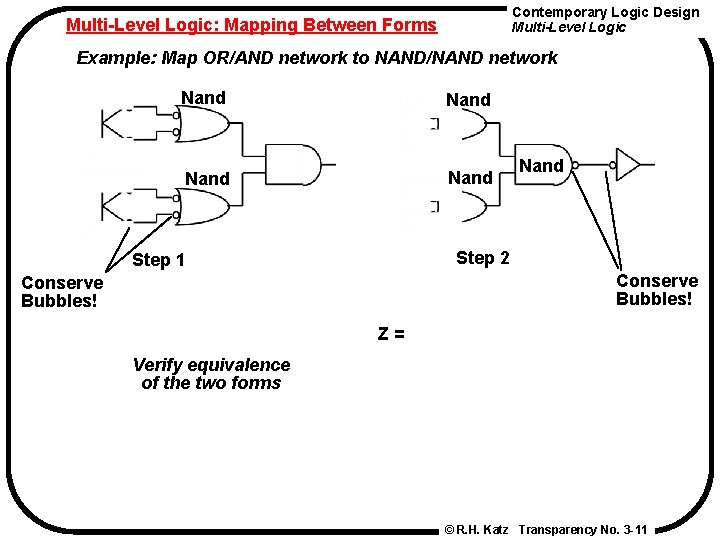 Multi-Level Logic: Mapping Between Forms

Contemporary Logic Design
Multi-Level Logic

Example: Map OR/AND network to NAND/NAND network

Nand

Nand

Step 1

Conserve Bubbles!

Nand

Nand

Nand

Step 2

Conserve Bubbles!

Z =

Verify equivalence of the two forms

©R.H. Katz Transparency No. 3-11